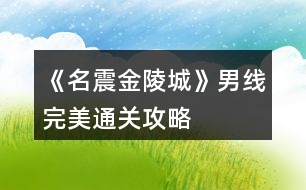 《名震金陵城》男线完美通关攻略